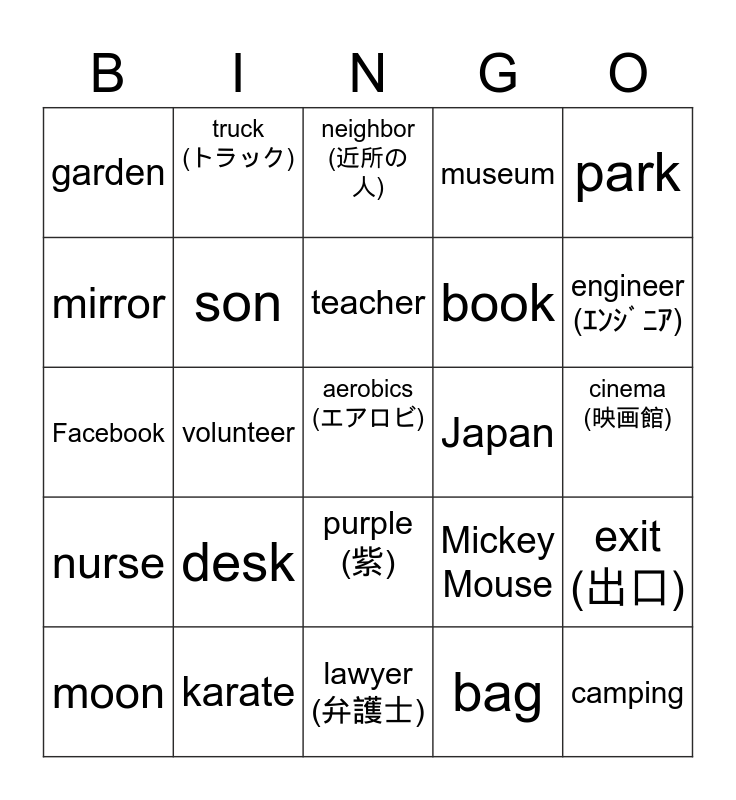 | B | I | N | G | O |
|---|---|---|---|---|
| garden | truck (トラック) | neighbor (近所の人) | museum | park |
| mirror | son | teacher | book | engineer (ｴﾝｼﾞﾆｱ) |
| Facebook | volunteer | aerobics (エアロビ) | Japan | cinema (映画館) |
| nurse | desk | purple (紫) | Mickey Mouse | exit (出口) |
| moon | karate | lawyer (弁護士) | bag | camping |